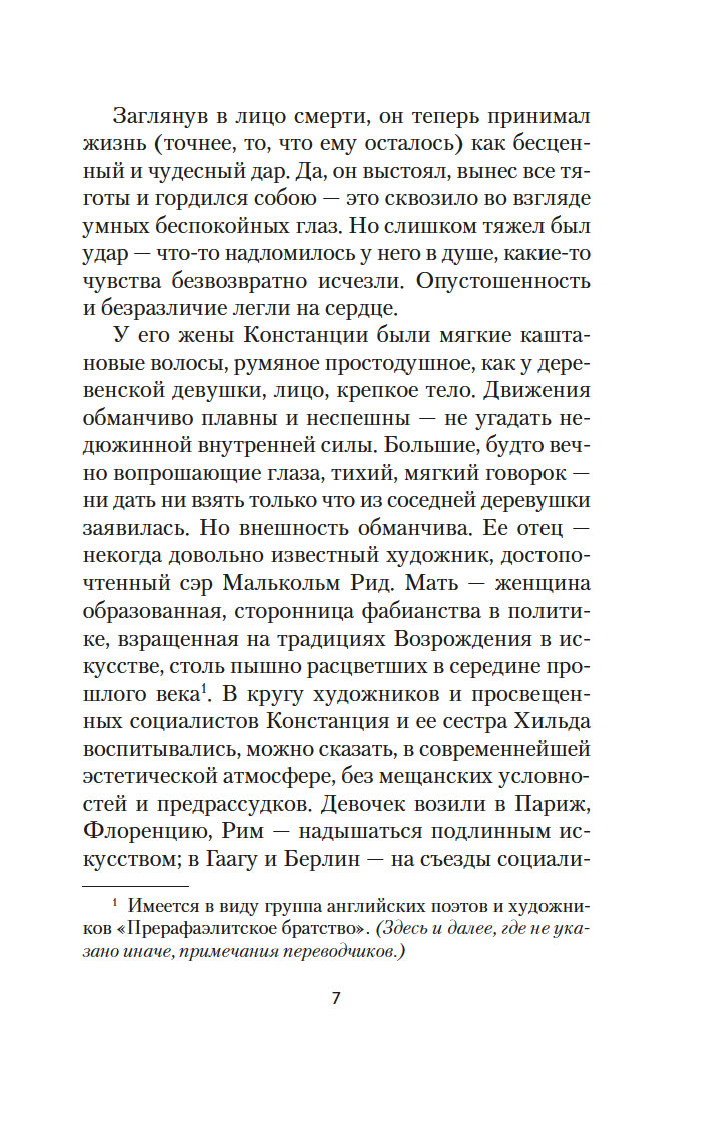 Заглянув в лицо смерти, он теперь принимал жизнь (точнее, то, что ему осталось) как бесценный и чудесный дар. Да, он выстоял, вынес все тяготы и гордился собою — это сквозило во взгляде умных беспокойных глаз. Но слишком тяжел был удар — что-то надломилось у него в душе, какие-то чувства безвозвратно исчезли. Опустошенность и безразличие легли на сердце.

У его жены Констанции были мягкие каштановые волосы, румяное простодушное, как у деревенской девушки, лицо, крепкое тело. Движения обманчиво плавны и неспешны — не угадать недюжинной внутренней силы. Большие, будто вечно вопрошающие глаза, тихий, мягкий говорок — ни дать ни взять только что из соседней деревушки заявилась. Но внешность обманчива. Ее отец — некогда довольно известный художник, достопочтенный сэр Малькольм Рид. Мать — женщина образованная, сторонница фабианства в политике, взращенная на традициях Возрождения в искусстве, столь пышно расцветших в середине прошлого века$^1$. В кругу художников и просвещенных социалистов Констанция и ее сестра Хильда воспитывались, можно сказать, в современнейшей эстетической атмосфере, без мещанских условностей и предрассудков. Девочек возили в Париж, Флоренцию, Рим — надышаться подлинным искусством; в Гаагу и Берлин — на съезды социали-

$^1$ Имеется в виду группа английских поэтов и художников «Прерафаэлитское братство». (Здесь и далее, где не указано иначе, примечания переводчиков.)

7